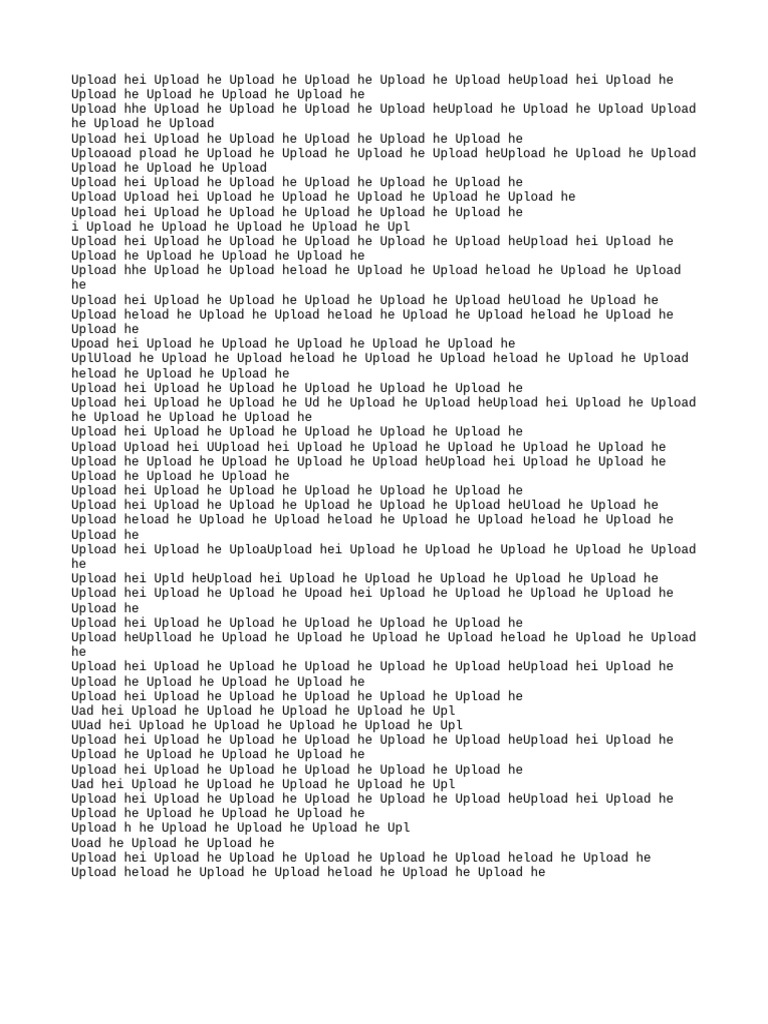 Upload hei Upload he Upload he Upload he Upload he Upload heUpload hei Upload he Upload he Upload he Upload he Upload he
Upload hhe Upload he Upload he Upload he Upload heUpload he Upload he Upload Upload he Upload he Upload
Upload hei Upload he Upload he Upload he Upload he Upload he
Uploaoad pload he Upload he Upload he Upload he Upload heUpload he Upload he Upload Upload he Upload he Upload
Upload hei Upload he Upload he Upload he Upload he Upload he
Upload Upload hei Upload he Upload he Upload he Upload he Upload he
Upload hei Upload he Upload he Upload he Upload he Upload he
i Upload he Upload he Upload he Upload he Upl
Upload hei Upload he Upload he Upload he Upload he Upload heUpload hei Upload he Upload he Upload he Upload he Upload he
Upload hhe Upload he Upload heload he Upload he Upload heload he Upload he Upload he
Upload hei Upload he Upload he Upload he Upload he Upload heUload he Upload he Upload heload he Upload he Upload heload he Upload he Upload heload he Upload he Upload he
Upoad hei Upload he Upload he Upload he Upload he Upload he
UplUload he Upload he Upload heload he Upload he Upload heload he Upload he Upload heload he Upload he Upload he
Upload hei Upload he Upload he Upload he Upload he Upload he
Upload hei Upload he Upload he Ud he Upload he Upload heUpload hei Upload he Upload he Upload he Upload he Upload he
Upload hei Upload he Upload he Upload he Upload he Upload he
Upload Upload hei UUpload hei Upload he Upload he Upload he Upload he Upload he Upload he Upload he Upload he Upload he Upload heUpload hei Upload he Upload he Upload he Upload he Upload he
Upload hei Upload he Upload he Upload he Upload he Upload he
Upload hei Upload he Upload he Upload he Upload he Upload heUload he Upload he Upload heload he Upload he Upload heload he Upload he Upload heload he Upload he Upload he
Upload hei Upload he UploaUpload hei Upload he Upload he Upload he Upload he Upload he
Upload hei Upld heUpload hei Upload he Upload he Upload he Upload he Upload he
Upload hei Upload he Upload he Upoad hei Upload he Upload he Upload he Upload he Upload he
Upload hei Upload he Upload he Upload he Upload he Upload he
Upload heUplload he Upload he Upload he Upload he Upload heload he Upload he Upload he
Upload hei Upload he Upload he Upload he Upload he Upload heUpload hei Upload he Upload he Upload he Upload he Upload he
Upload hei Upload he Upload he Upload he Upload he Upload he
Uad hei Upload he Upload he Upload he Upload he Upl
UUad hei Upload he Upload he Upload he Upload he Upl
Upload hei Upload he Upload he Upload he Upload he Upload heUpload hei Upload he Upload he Upload he Upload he Upload he
Upload hei Upload he Upload he Upload he Upload he Upload he
Uad hei Upload he Upload he Upload he Upload he Upl
Upload hei Upload he Upload he Upload he Upload he Upload heUpload hei Upload he Upload he Upload he Upload he Upload he
Upload h he Upload he Upload he Upload he Upl
Uoad he Upload he Upload he
Upload hei Upload he Upload he Upload he Upload he Upload heload he Upload he Upload heload he Upload he Upload heload he Upload he Upload he